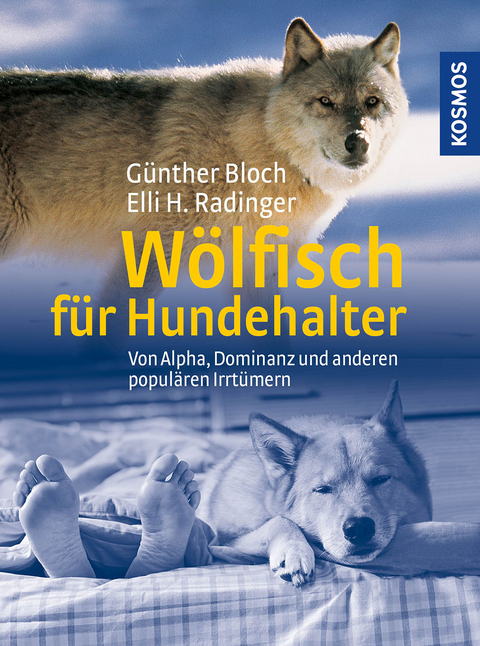 KOSMOS

Günther Bloch
Elli H. Radinger

Wölfisch
für Hundehalter

Von Alpha, Dominanz und anderen populären Irrtümern